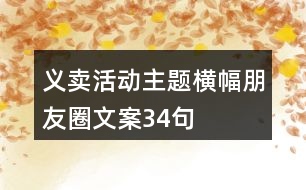 义卖活动主题横幅朋友圈文案34句